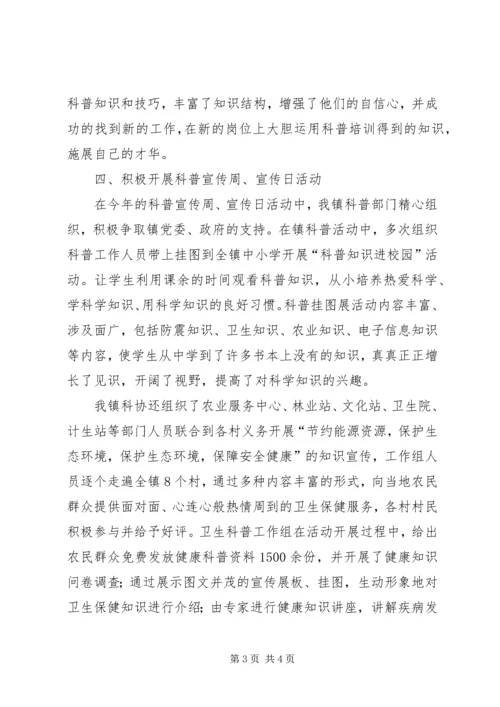 科普知识和技巧，丰富了知识结构，增强了他们的自信心，并成功的找到新的工作，在新的岗位上大胆运用科普培训得到的知识，施展自己的才华。

四、积极开展科普宣传周、宣传日活动

在今年的科普宣传周、宣传日活动中，我镇科普部门精心组织，积极争取镇党委、政府的支持。在镇科普活动中，多次组织科普工作人员带上挂图到全镇中小学开展“科普知识进校园”活动。让学生利用课余的时间观看科普知识，从小培养热爱科学、学科学知识、用科学知识的良好习惯。科普挂图展活动内容丰富、涉及面广，包括防震知识、卫生知识、农业知识、电子信息知识等内容，使学生从中学到了许多书本上没有的知识，真真正正增长了见识，开阔了视野，提高了对科学知识的兴趣。

我镇科协还组织了农业服务中心、林业站、文化站、卫生院、计生站等部门人员联合到各村义务开展“节约能源资源，保护生态环境，保护生态环境，保障安全健康”的知识宣传，工作组人员逐个走遍全镇8个村，通过多种内容丰富的形式，向当地农民群众提供面对面、心连心般热情周到的卫生保健服务，各村村民积极参与并给予好评。卫生科普工作组在活动开展过程中，给出农民群众免费发放健康科普资料1500余份，并开展了健康知识问卷调查；通过展示图文并茂的宣传展板、挂图，生动形象地对卫生保健知识进行介绍；由专家进行健康知识讲座，讲解疾病发

第3页 共4页